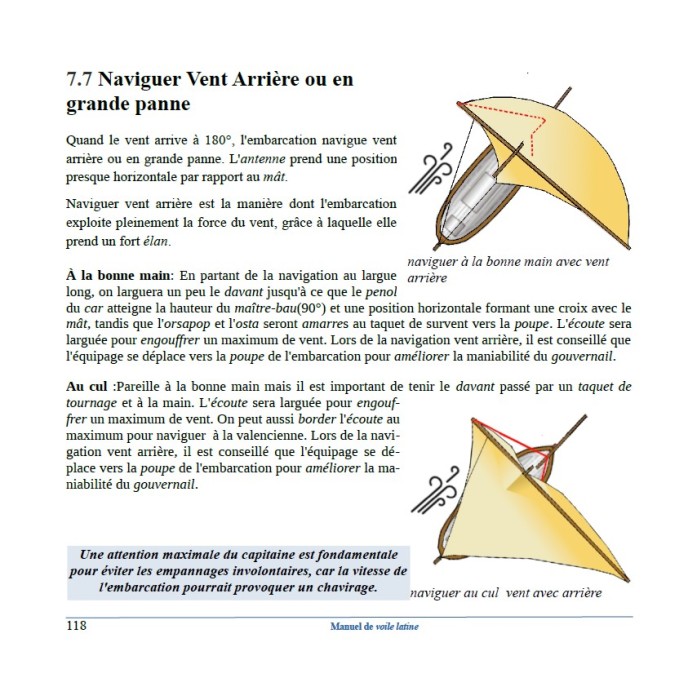 7.7 Naviguer Vent Arrière ou en grande panne

Quand le vent arrive à 180°, l'embarcation navigue vent arrière ou en grande panne. L'antenne prend une position presque horizontale par rapport au mât.

Naviguer vent arrière est la manière dont l'embarcation exploite pleinement la force du vent, grâce à laquelle elle prend un fort élan.

naviguer à la bonne main avec vent arrière

À la bonne main: En partant de la navigation au largue long, on larguera un peu le davant jusqu'à ce que le penol du car atteigne la hauteur du maître-bau(90°) et une position horizontale formant une croix avec le mât, tandis que l'orsapop et l'osta seront amarres au taquet de survent vers la poupe. L'écoute sera larguée pour engouffrer un maximum de vent. Lors de la navigation vent arrière, il est conseillé que l'équipage se déplace vers la poupe de l'embarcation pour améliorer la maniabilité du gouvernail.

Au cul :Pareille à la bonne main mais il est important de tenir le davant passé par un taquet de tournage et à la main. L'écoute sera larguée pour engouffrer un maximum de vent. On peut aussi border l'écoute au maximum pour naviguer à la valencienne. Lors de la navigation vent arrière, il est conseillé que l'équipage se déplace vers la poupe de l'embarcation pour améliorer la maniabilité du gouvernail.

Une attention maximale du capitaine est fondamentale pour éviter les empannages involontaires, car la vitesse de l'embarcation pourrait provoquer un chavirage.

naviguer au cul vent avec arrière

118

Manuel de voile latine